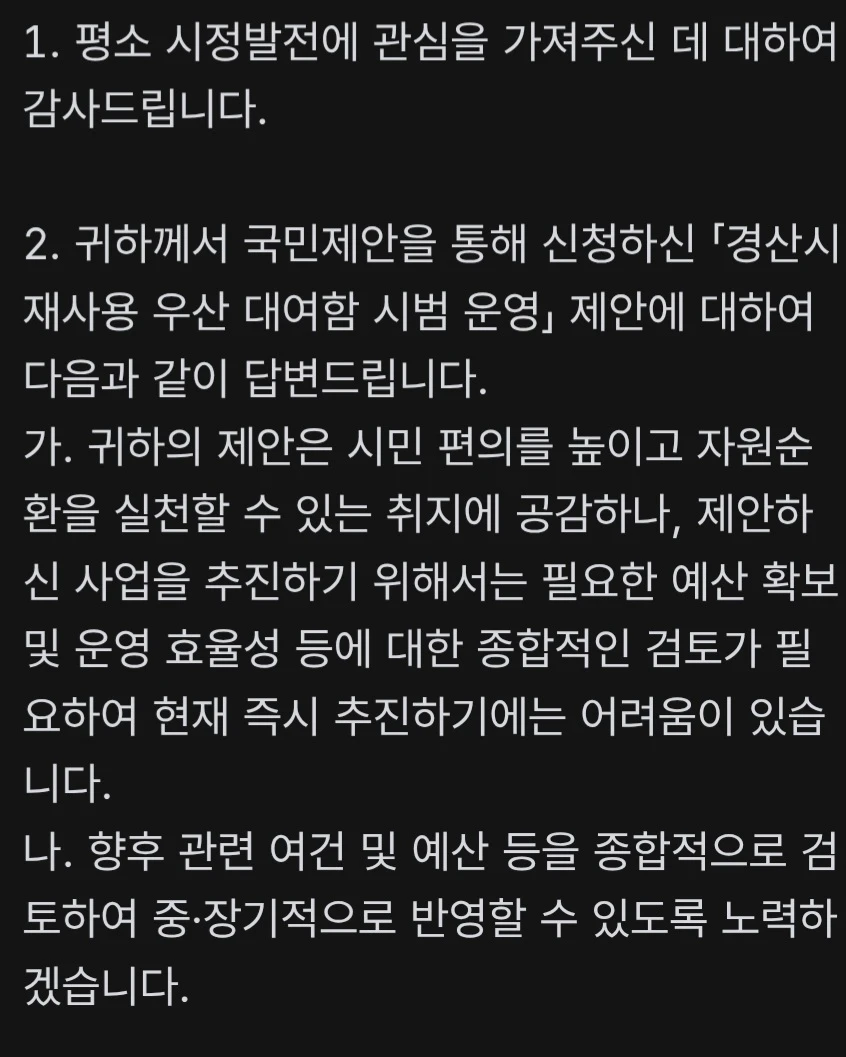 1. 평소 시정발전에 관심을 가져주신 데 대하여 감사드립니다.

2. 귀하께서 국민제안을 통해 신청하신 「경산시 재사용 우산 대여함 시범 운영」 제안에 대하여 다음과 같이 답변드립니다.
가. 귀하의 제안은 시민 편의를 높이고 자원순환을 실천할 수 있는 취지에 공감하나, 제안하신 사업을 추진하기 위해서는 필요한 예산 확보 및 운영 효율성 등에 대한 종합적인 검토가 필요하여 현재 즉시 추진하기에는 어려움이 있습니다.
나. 향후 관련 여건 및 예산 등을 종합적으로 검토하여 중·장기적으로 반영할 수 있도록 노력하겠습니다.